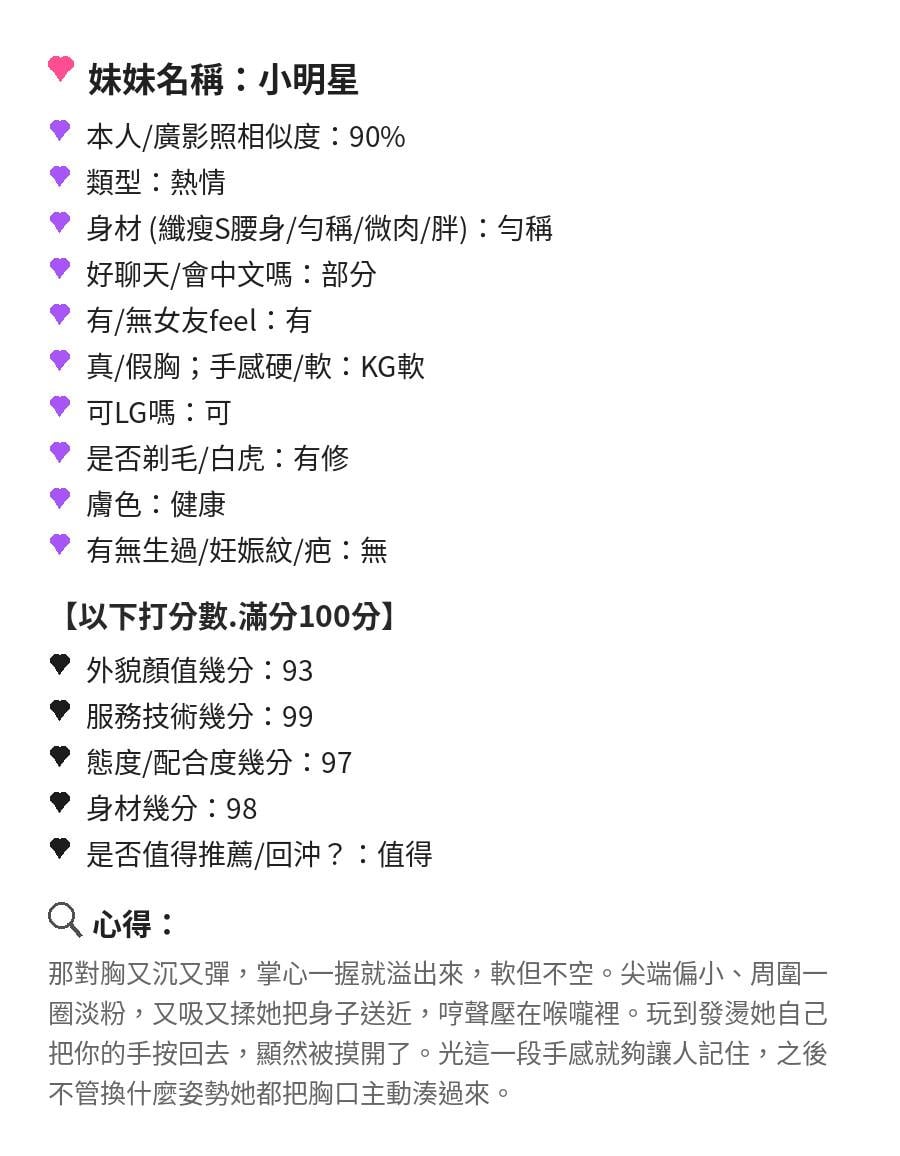 妹妹名稱：小明星

本人/廣影照相似度：90%
類型：熱情
身材 (纖瘦S腰身/勻稱/微肉/胖)：勻稱
好聊天/會中文嗎：部分
有/無女友feel：有
真/假胸；手感硬/軟：KG軟
可LG嗎：可
是否剃毛/白虎：有修
膚色：健康
有無生過/妊娠紋/疤：無

【以下打分數.滿分100分】

外貌顏值幾分：93
服務技術幾分：99
態度/配合度幾分：97
身材幾分：98
是否值得推薦/回沖？：值得

心得：

那對胸又沉又彈，掌心一握就溢出來，軟但不空。尖端偏小、周圍一圈淡粉，又吸又揉她把身子送近，哼聲壓在喉嚨裡。玩到發燙她自己把你的手按回去，顯然被摸開了。光這一段手感就夠讓人記住，之後不管換什麼姿勢她都把胸口主動湊過來。